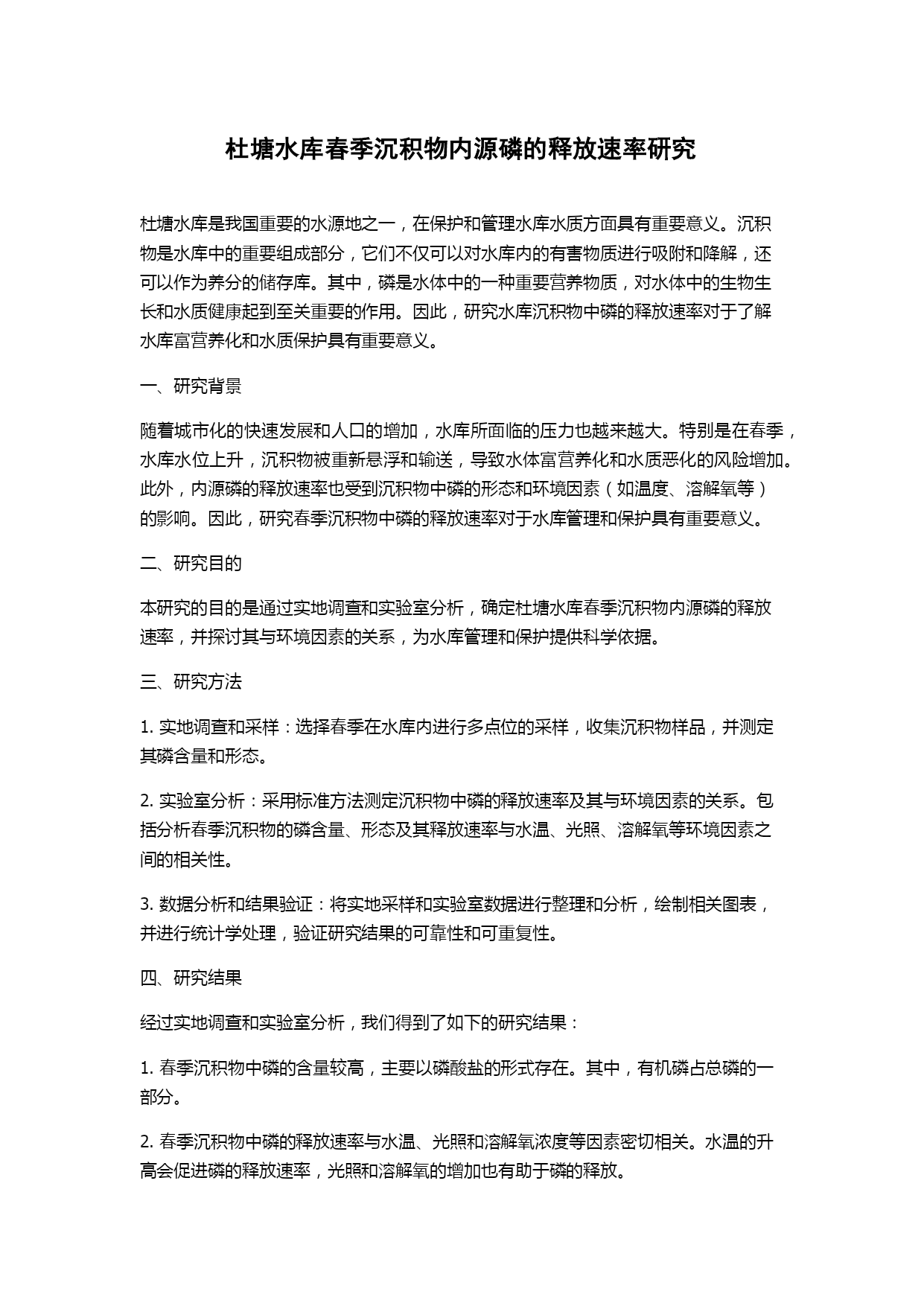 杜塘水库春季沉积物内源磷的释放速率研究

杜塘水库是我国重要的水源地之一，在保护和管理水库水质方面具有重要意义。沉积物是水库中的重要组成部分，它们不仅可以对水库内的有害物质进行吸附和降解，还可以作为养分的储存库。其中，磷是水体中的一种重要营养物质，对水体中的生物生长和水质健康起到至关重要的作用。因此，研究水库沉积物中磷的释放速率对于了解水库富营养化和水质保护具有重要意义。

一、研究背景

随着城市化的快速发展和人口的增加，水库所面临的压力也越来越大。特别是在春季，水库水位上升，沉积物被重新悬浮和输送，导致水体富营养化和水质恶化的风险增加。此外，内源磷的释放速率也受到沉积物中磷的形态和环境因素（如温度、溶解氧等）的影响。因此，研究春季沉积物中磷的释放速率对于水库管理和保护具有重要意义。

二、研究目的

本研究的目的是通过实地调查和实验室分析，确定杜塘水库春季沉积物内源磷的释放速率，并探讨其与环境因素的关系，为水库管理和保护提供科学依据。

三、研究方法

1. 实地调查和采样：选择春季在水库内进行多点位的采样，收集沉积物样品，并测定其磷含量和形态。

2. 实验室分析：采用标准方法测定沉积物中磷的释放速率及其与环境因素的关系。包括分析春季沉积物的磷含量、形态及其释放速率与水温、光照、溶解氧等环境因素之间的相关性。

3. 数据分析和结果验证：将实地采样和实验室数据进行整理和分析，绘制相关图表，并进行统计学处理，验证研究结果的可靠性和可重复性。

四、研究结果

经过实地调查和实验室分析，我们得到了如下的研究结果：

1. 春季沉积物中磷的含量较高，主要以磷酸盐的形式存在。其中，有机磷占总磷的一部分。

2. 春季沉积物中磷的释放速率与水温、光照和溶解氧浓度等因素密切相关。水温的升高会促进磷的释放速率，光照和溶解氧的增加也有助于磷的释放。